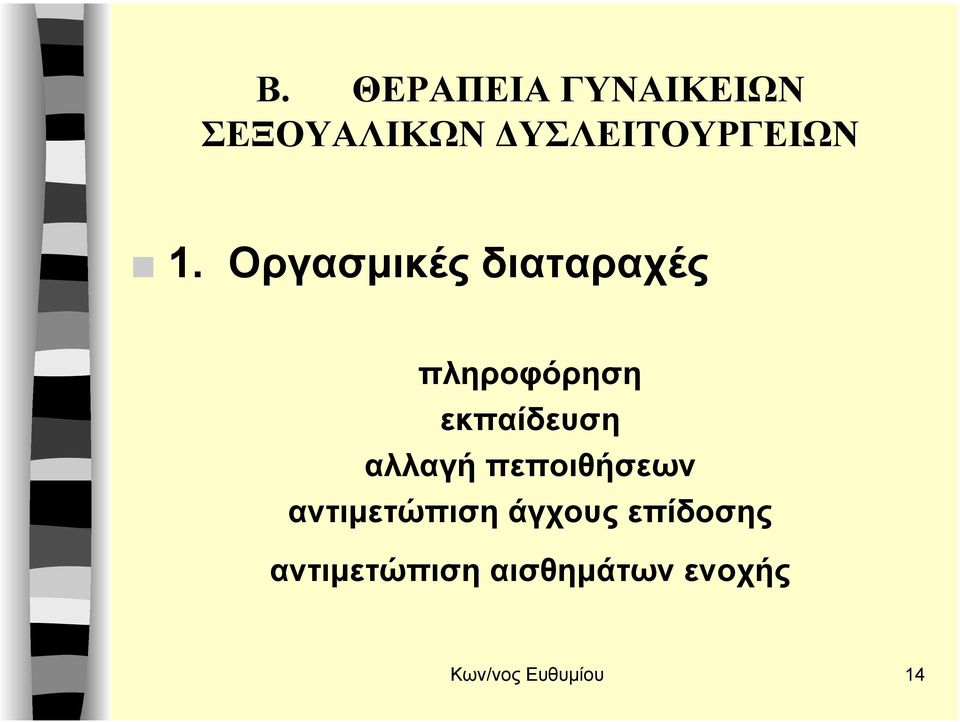 Β. ΘΕΡΑΠΕΙΑ ΓΥΝΑΙΚΕΙΩΝ ΣΕΞΟΥΑΛΙΚΩΝ ΔΥΣΛΕΙΤΟΥΡΓΕΙΩΝ

1. Οργασμικές διαταραχές

πληροφόρηση
εκπαίδευση
αλλαγή πεποιθήσεων
αντιμετώπιση άγχους επίδοσης
αντιμετώπιση αισθημάτων ενοχής

Κων/νος Ευθυμίου

14